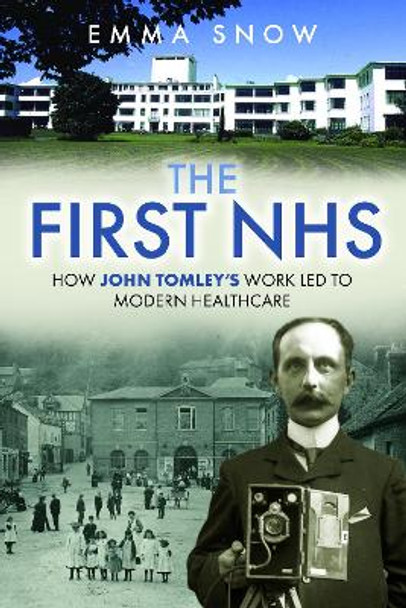 EMMA SNOW

THE FIRST NHS

HOW JOHN TOMLEY'S WORK LED TO MODERN HEALTHCARE